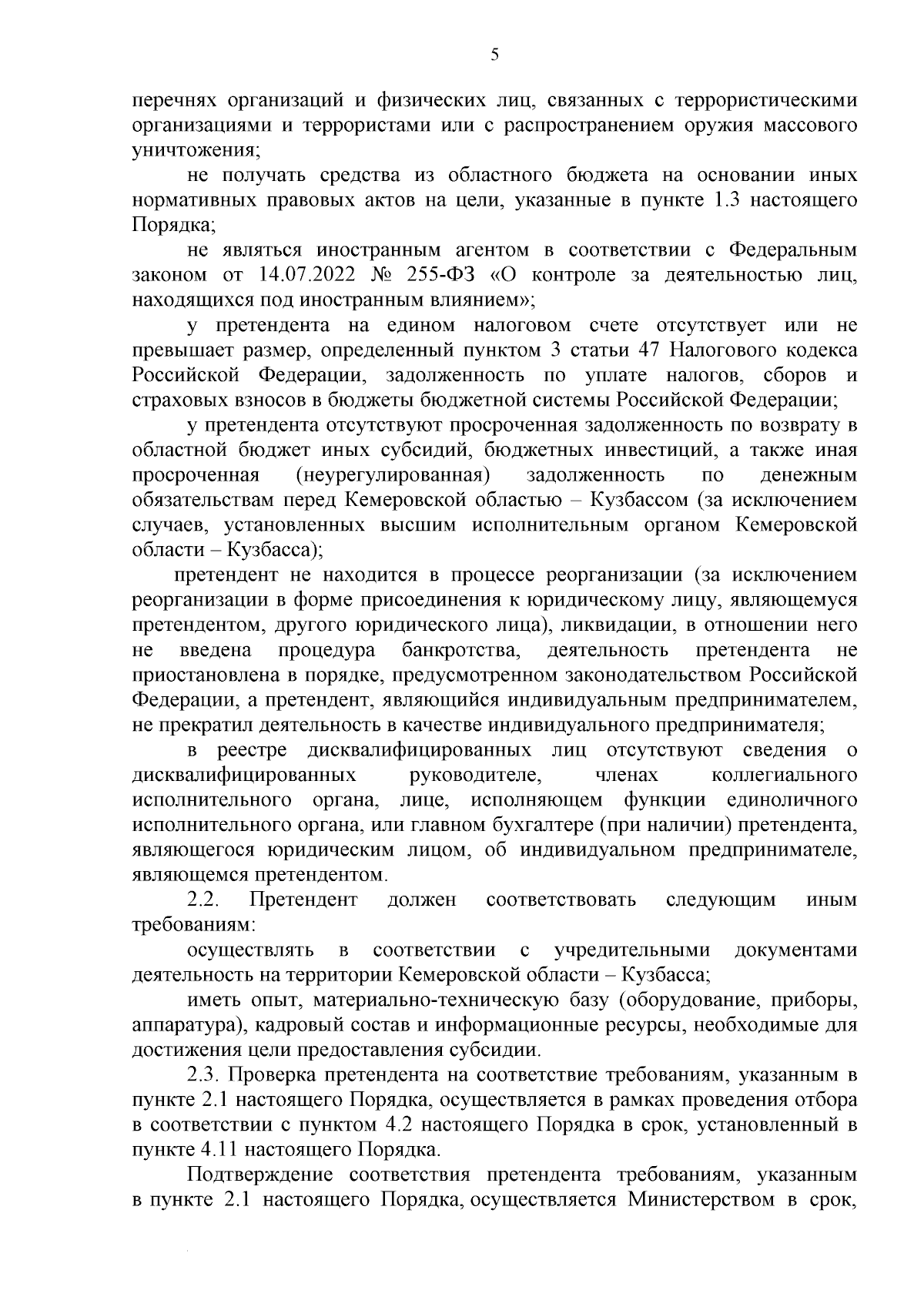 5

перечнях организаций и физических лиц, связанных с террористическими организациями и террористами или с распространением оружия массового уничтожения;

не получать средства из областного бюджета на основании иных нормативных правовых актов на цели, указанные в пункте 1.3 настоящего Порядка;

не являться иностранным агентом в соответствии с Федеральным законом от 14.07.2022 № 255-ФЗ «О контроле за деятельностью лиц, находящихся под иностранным влиянием»;

у претендента на едином налоговом счете отсутствует или не превышает размер, определенный пунктом 3 статьи 47 Налогового кодекса Российской Федерации, задолженность по уплате налогов, сборов и страховых взносов в бюджеты бюджетной системы Российской Федерации;

у претендента отсутствуют просроченная задолженность по возврату в областной бюджет иных субсидий, бюджетных инвестиций, а также иная просроченная (неурегулированная) задолженность по денежным обязательствам перед Кемеровской областью – Кузбассом (за исключением случаев, установленных высшим исполнительным органом Кемеровской области – Кузбасса);

претендент не находится в процессе реорганизации (за исключением реорганизации в форме присоединения к юридическому лицу, являющемуся претендентом, другого юридического лица), ликвидации, в отношении него не введена процедура банкротства, деятельность претендента не приостановлена в порядке, предусмотренном законодательством Российской Федерации, а претендент, являющийся индивидуальным предпринимателем, не прекратил деятельность в качестве индивидуального предпринимателя;

в реестре дисквалифицированных лиц отсутствуют сведения о дисквалифицированных руководителе, членах коллегиального исполнительного органа, лице, исполняющем функции единоличного исполнительного органа, или главном бухгалтере (при наличии) претендента, являющегося юридическим лицом, об индивидуальном предпринимателе, являющемся претендентом.

2.2. Претендент должен соответствовать следующим иным требованиям:

осуществлять в соответствии с учредительными документами деятельность на территории Кемеровской области – Кузбасса;

иметь опыт, материально-техническую базу (оборудование, приборы, аппаратура), кадровый состав и информационные ресурсы, необходимые для достижения цели предоставления субсидии.

2.3. Проверка претендента на соответствие требованиям, указанным в пункте 2.1 настоящего Порядка, осуществляется в рамках проведения отбора в соответствии с пунктом 4.2 настоящего Порядка в срок, установленный в пункте 4.11 настоящего Порядка.

Подтверждение соответствия претендента требованиям, указанным в пункте 2.1 настоящего Порядка, осуществляется Министерством в срок,